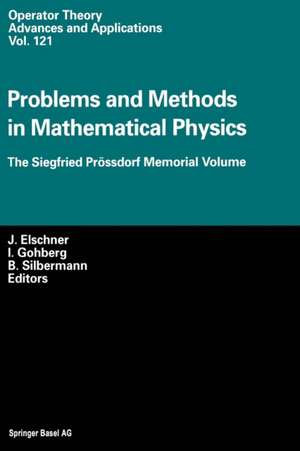 Operator Theory
Advances and Applications
Vol. 121

Problems and Methods in Mathematical Physics

The Siegfried Prössdorf Memorial Volume

J. Elschner
I. Gohberg
B. Silbermann
Editors

Springer Basel AG